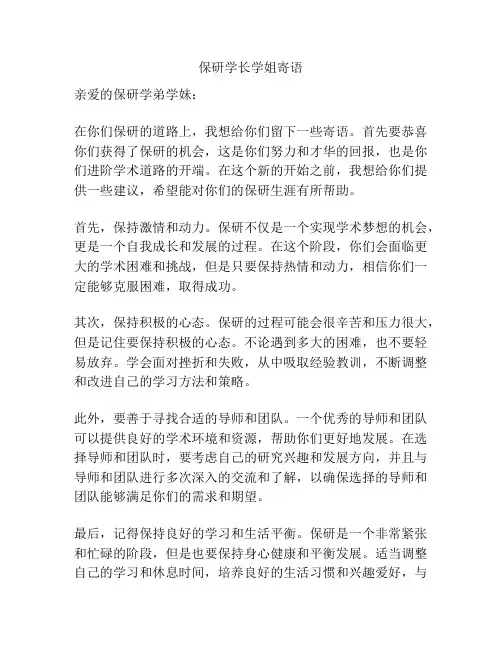 保研学长学姐寄语

亲爱的保研学弟学妹：

在你们保研的道路上，我想给你们留下一些寄语。首先要恭喜你们获得了保研的机会，这是你们努力和才华的回报，也是你们进阶学术道路的开端。在这个新的开始之前，我想给你们提供一些建议，希望能对你们的保研生涯有所帮助。

首先，保持激情和动力。保研不仅是一个实现学术梦想的机会，更是一个自我成长和发展的过程。在这个阶段，你们会面临更大的学术困难和挑战，但是只要保持热情和动力，相信你们一定能够克服困难，取得成功。

其次，保持积极的心态。保研的过程可能会很辛苦和压力很大，但是记住要保持积极的心态。不论遇到多大的困难，也不要轻易放弃。学会面对挫折和失败，从中吸取经验教训，不断调整和改进自己的学习方法和策略。

此外，要善于寻找合适的导师和团队。一个优秀的导师和团队可以提供良好的学术环境和资源，帮助你们更好地发展。在选择导师和团队时，要考虑自己的研究兴趣和发展方向，并且与导师和团队进行多次深入的交流和了解，以确保选择的导师和团队能够满足你们的需求和期望。

最后，记得保持良好的学习和生活平衡。保研是一个非常紧张和忙碌的阶段，但是也要保持身心健康和平衡发展。适当调整自己的学习和休息时间，培养良好的生活习惯和兴趣爱好，与